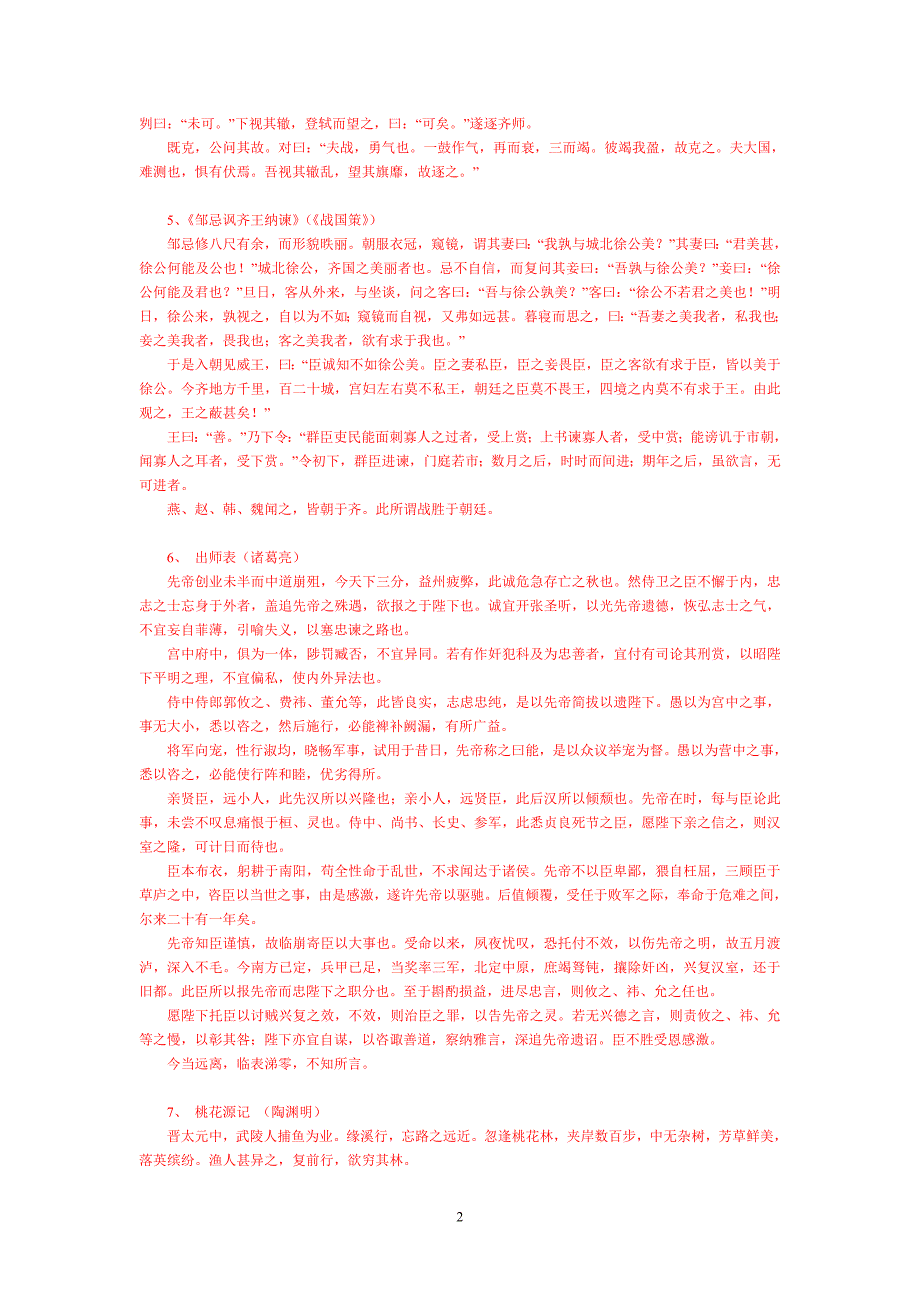 刿曰：“未可。”下视其辙，登轼而望之，曰：“可矣。”遂逐齐师。

既克，公问其故。对曰：“夫战，勇气也。一鼓作气，再而衰，三而竭。彼竭我盈，故克之。夫大国，难测也，惧有伏焉。吾视其辙乱，望其旗靡，故逐之。”

5、《邹忌讽齐王纳谏》（《战国策》）

邹忌修八尺有余，而形貌昳丽。朝服衣冠，窥镜，谓其妻曰：“我孰与城北徐公美？”其妻曰：“君美甚，徐公何能及公也！”城北徐公，齐国之美丽者也。忌不自信，而复问其妾曰：“吾孰与徐公美？”妾曰：“徐公何能及君也？”旦日，客从外来，与坐谈，问之客曰：“吾与徐公孰美？”客曰：“徐公不若君之美也！”明日，徐公来，孰视之，自以为不如；窥镜而自视，又弗如远甚。暮寝而思之，曰：“吾妻之美我者，私我也；妾之美我者，畏我也；客之美我者，欲有求于我也。”

于是入朝见威王，曰：“臣诚知不如徐公美。臣之妻私臣，臣之妾畏臣，臣之客欲有求于臣，皆以美于徐公。今齐地方千里，百二十城，宫妇左右莫不私王，朝廷之臣莫不畏王，四境之内莫不有求于王。由此观之，王之蔽甚矣！”

王曰：“善。”乃下令：“群臣吏民能面刺寡人之过者，受上赏；上书谏寡人者，受中赏；能谤讥于市朝，闻寡人之耳者，受下赏。”令初下，群臣进谏，门庭若市；数月之后，时时而间进；期年之后，虽欲言，无可进者。

燕、赵、韩、魏闻之，皆朝于齐。此所谓战胜于朝廷。

6、 出师表（诸葛亮）

先帝创业未半而中道崩殂，今天下三分，益州疲弊，此诚危急存亡之秋也。然侍卫之臣不懈于内，忠志之士忘身于外者，盖追先帝之殊遇，欲报之于陛下也。诚宜开张圣听，以光先帝遗德，恢弘志士之气，不宜妄自菲薄，引喻失义，以塞忠谏之路也。

宫中府中，俱为一体，陟罚臧否，不宜异同。若有作奸犯科及为忠善者，宜付有司论其刑赏，以昭陛下平明之理，不宜偏私，使内外异法也。

侍中侍郎郭攸之、费祎、董允等，此皆良实，志虑忠纯，是以先帝简拔以遗陛下。愚以为宫中之事，事无大小，悉以咨之，然后施行，必能裨补阙漏，有所广益。

将军向宠，性行淑均，晓畅军事，试用于昔日，先帝称之曰能，是以众议举宠为督。愚以为营中之事，悉以咨之，必能使行阵和睦，优劣得所。

亲贤臣，远小人，此先汉所以兴隆也；亲小人，远贤臣，此后汉所以倾颓也。先帝在时，每与臣论此事，未尝不叹息痛恨于桓、灵也。侍中、尚书、长史、参军，此悉贞良死节之臣，愿陛下亲之信之，则汉室之隆，可计日而待也。

臣本布衣，躬耕于南阳，苟全性命于乱世，不求闻达于诸侯。先帝不以臣卑鄙，猥自枉屈，三顾臣于草庐之中，咨臣以当世之事，由是感激，遂许先帝以驱驰。后值倾覆，受任于败军之际，奉命于危难之间，尔来二十有一年矣。

先帝知臣谨慎，故临崩寄臣以大事也。受命以来，夙夜忧叹，恐托付不效，以伤先帝之明，故五月渡泸，深入不毛。今南方已定，兵甲已足，当奖率三军，北定中原，庶竭驽钝，攘除奸凶，兴复汉室，还于旧都。此臣所以报先帝而忠陛下之职分也。至于斟酌损益，进尽忠言，则攸之、祎、允之任也。

愿陛下托臣以讨贼兴复之效，不效，则治臣之罪，以告先帝之灵。若无兴德之言，则责攸之、祎、允等之慢，以彰其咎；陛下亦宜自谋，以咨诹善道，察纳雅言，深追先帝遗诏。臣不胜受恩感激。

今当远离，临表涕零，不知所言。

7、 桃花源记 （陶渊明）

晋太元中，武陵人捕鱼为业。缘溪行，忘路之远近。忽逢桃花林，夹岸数百步，中无杂树，芳草鲜美，落英缤纷。渔人甚异之，复前行，欲穷其林。

2